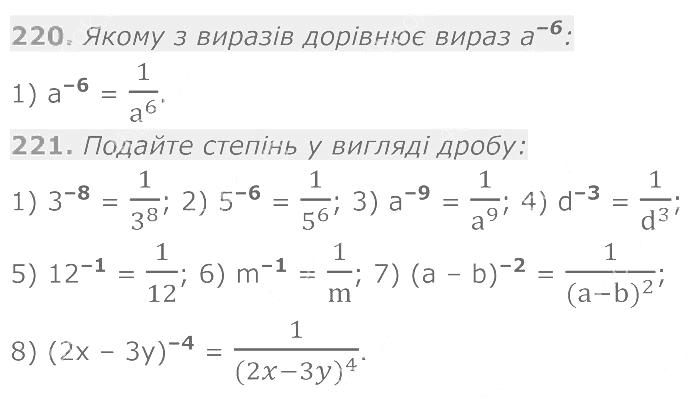 220. Якому з виразів дорівнює вираз $a^{-6}$:

1) $a^{-6} = \frac{1}{a^6}$.

221. Подайте степінь у вигляді дробу:

1) $3^{-8} = \frac{1}{3^8}$; 2) $5^{-6} = \frac{1}{5^6}$; 3) $a^{-9} = \frac{1}{a^9}$; 4) $d^{-3} = \frac{1}{d^3}$;

5) $12^{-1} = \frac{1}{12}$; 6) $m^{-1} = \frac{1}{m}$; 7) $(a - b)^{-2} = \frac{1}{(a-b)^2}$;

8) $(2x - 3y)^{-4} = \frac{1}{(2x-3y)^4}$.